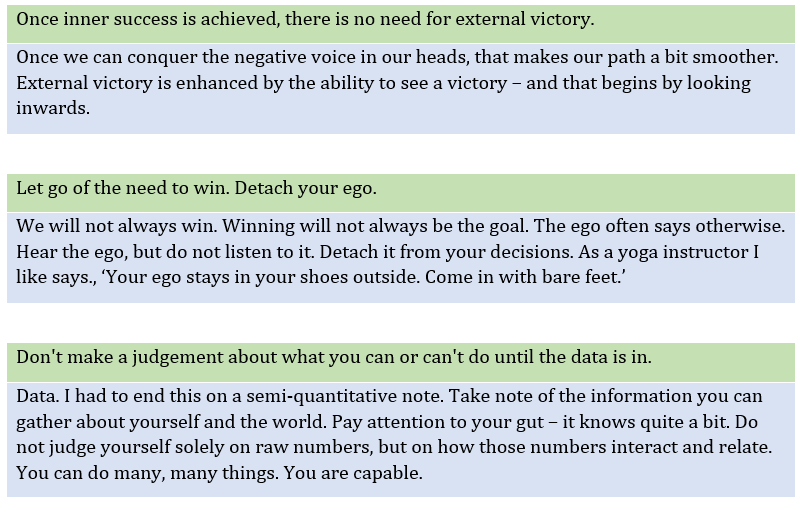 Once inner success is achieved, there is no need for external victory.

Once we can conquer the negative voice in our heads, that makes our path a bit smoother. External victory is enhanced by the ability to see a victory – and that begins by looking inwards.

Let go of the need to win. Detach your ego.

We will not always win. Winning will not always be the goal. The ego often says otherwise. Hear the ego, but do not listen to it. Detach it from your decisions. As a yoga instructor I like says., 'Your ego stays in your shoes outside. Come in with bare feet.'

Don't make a judgement about what you can or can't do until the data is in.

Data. I had to end this on a semi-quantitative note. Take note of the information you can gather about yourself and the world. Pay attention to your gut – it knows quite a bit. Do not judge yourself solely on raw numbers, but on how those numbers interact and relate. You can do many, many things. You are capable.